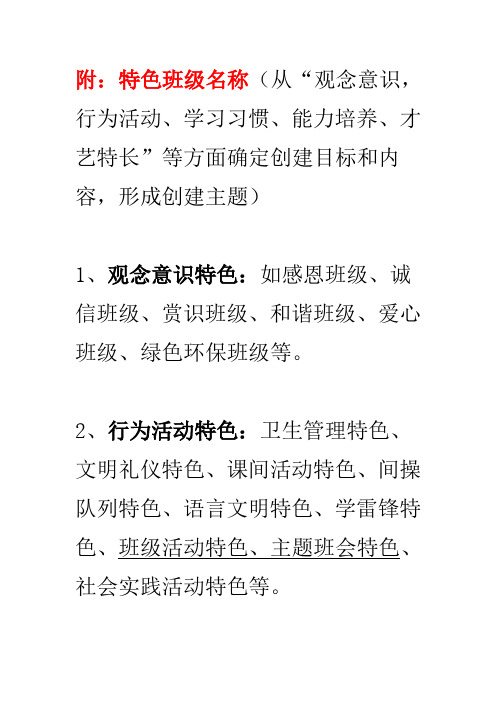 附：特色班级名称（从“观念意识，行为活动、学习习惯、能力培养、才艺特长”等方面确定创建目标和内容，形成创建主题）

1、观念意识特色：如感恩班级、诚信班级、赏识班级、和谐班级、爱心班级、绿色环保班级等。

2、行为活动特色：卫生管理特色、文明礼仪特色、课间活动特色、间操队列特色、语言文明特色、学雷锋特色、班级活动特色、主题班会特色、社会实践活动特色等。